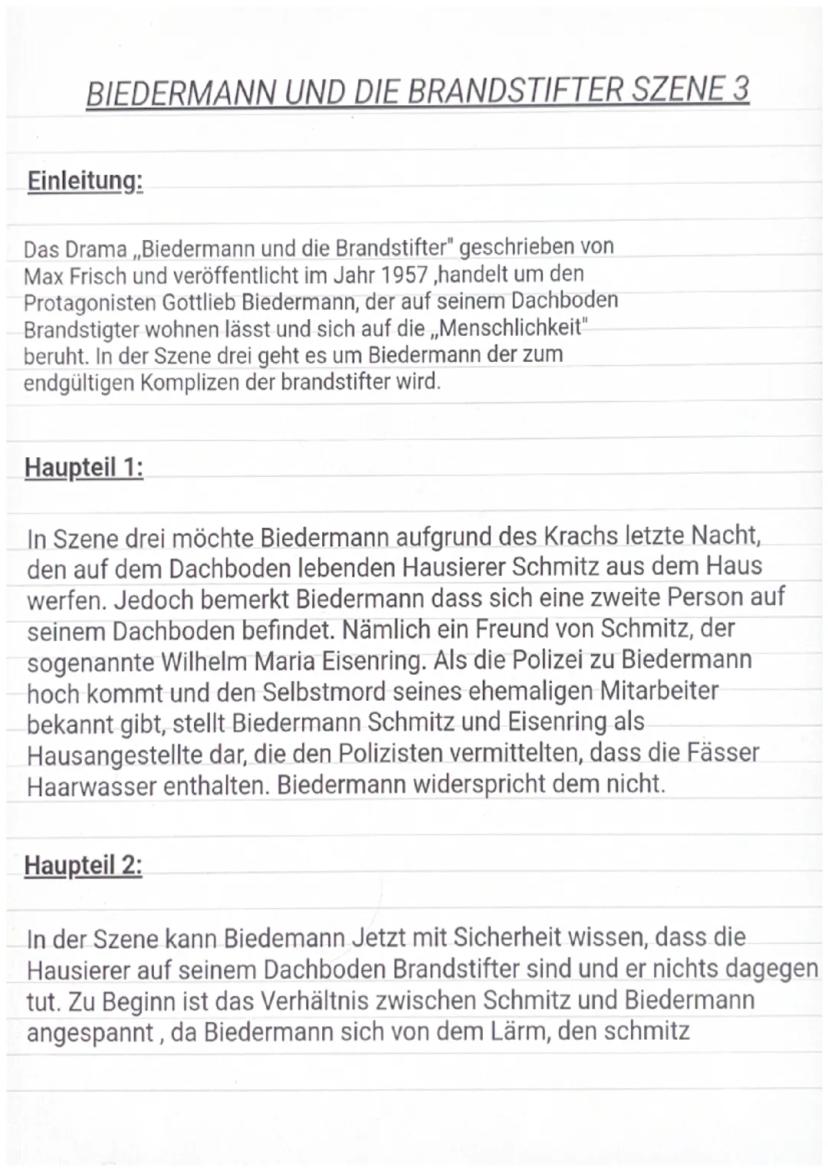 BIEDERMANN UND DIE BRANDSTIFTER SZENE 3

Einleitung:

Das Drama „Biedermann und die Brandstifter" geschrieben von Max Frisch und veröffentlicht im Jahr 1957 ,handelt um den Protagonisten Gottlieb Biedermann, der auf seinem Dachboden Brandstigter wohnen lässt und sich auf die „Menschlichkeit" beruht. In der Szene drei geht es um Biedermann der zum endgültigen Komplizen der brandstifter wird.

Haupteil 1:

In Szene drei möchte Biedermann aufgrund des Krachs letzte Nacht, den auf dem Dachboden lebenden Hausierer Schmitz aus dem Haus werfen. Jedoch bemerkt Biedermann dass sich eine zweite Person auf seinem Dachboden befindet. Nämlich ein Freund von Schmitz, der sogenannte Wilhelm Maria Eisenring. Als die Polizei zu Biedermann hoch kommt und den Selbstmord seines ehemaligen Mitarbeiter bekannt gibt, stellt Biedermann Schmitz und Eisenring als Hausangestellte dar, die den Polizisten vermittelten, dass die Fässer Haarwasser enthalten. Biedermann widerspricht dem nicht.

Haupteil 2:

In der Szene kann Biedemann Jetzt mit Sicherheit wissen, dass die Hausierer auf seinem Dachboden Brandstifter sind und er nichts dagegen tut. Zu Beginn ist das Verhältnis zwischen Schmitz und Biedermann angespannt , da Biedermann sich von dem Lärm, den schmitz